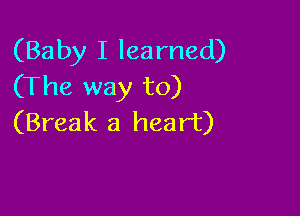 (Baby I learned)
(The way to)
(Break a heart)